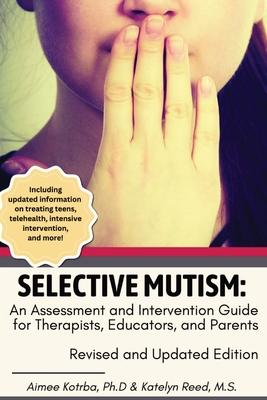 Including updated information on treating teens, telehealth, intensive intervention, and more!

SELECTIVE MUTISM:

An Assessment and Intervention Guide for Therapists, Educators, and Parents

Revised and Updated Edition

Aimee Kotrba, Ph.D & Katelyn Reed, M.S.